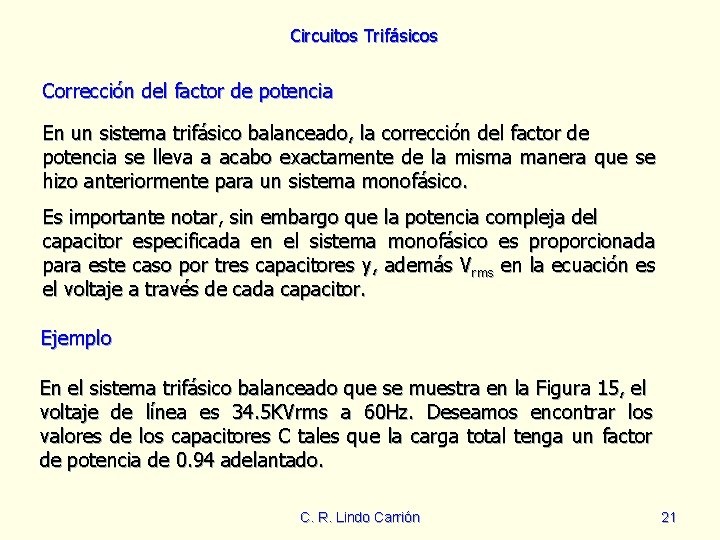 Circuitos Trifásicos

Corrección del factor de potencia

En un sistema trifásico balanceado, la corrección del factor de potencia se lleva a acabo exactamente de la misma manera que se hizo anteriormente para un sistema monofásico.

Es importante notar, sin embargo que la potencia compleja del capacitor especificada en el sistema monofásico es proporcionada para este caso por tres capacitores y, además $V_{rms}$ en la ecuación es el voltaje a través de cada capacitor.

Ejemplo

En el sistema trifásico balanceado que se muestra en la Figura 15, el voltaje de línea es 34.5KVrms a 60Hz. Deseamos encontrar los valores de los capacitores C tales que la carga total tenga un factor de potencia de 0.94 adelantado.

C. R. Lindo Carrión

21